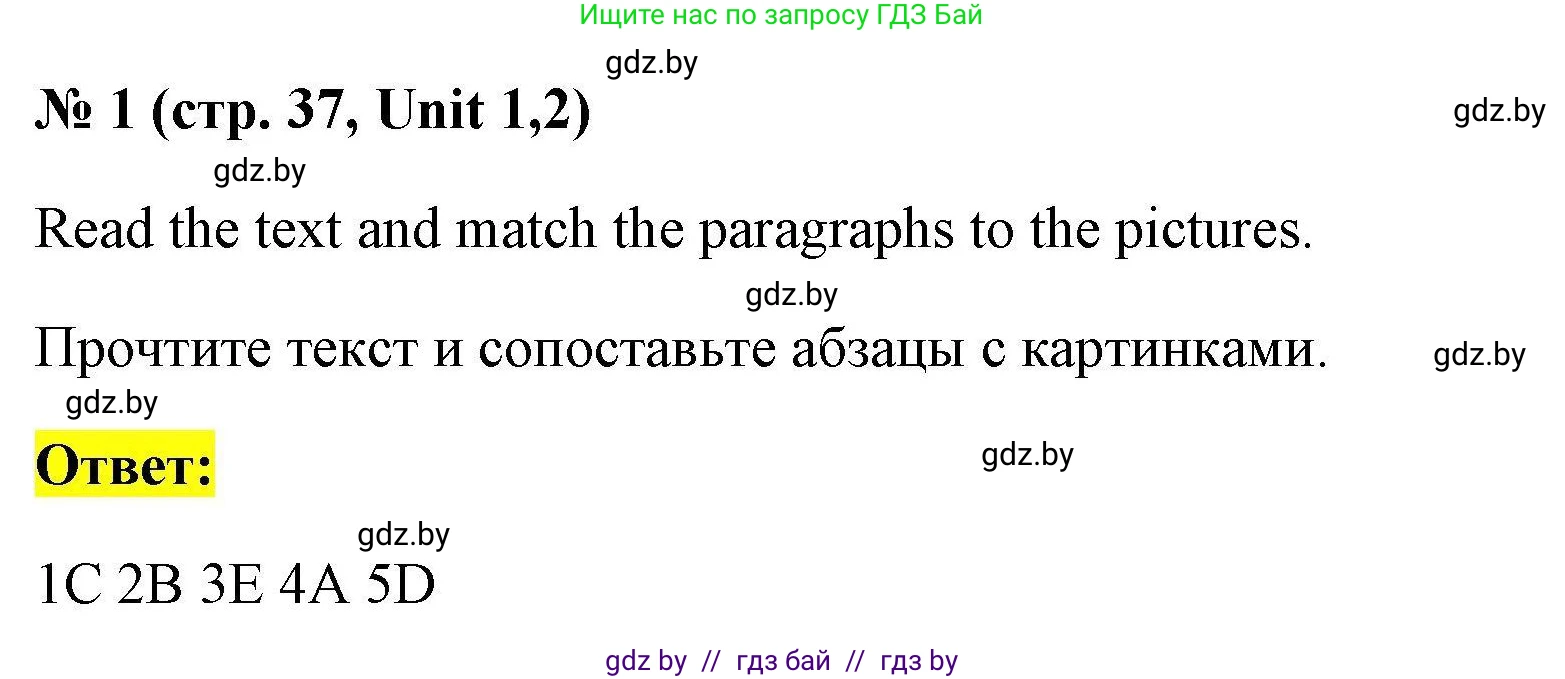 Ищите нас по запросу ГДЗ Бай

gdz.by

№ 1 (стр. 37, Unit 1,2)

gdz.by

gdz.by

Read the text and match the paragraphs to the pictures.

gdz.by

Прочтите текст и сопоставьте абзацы с картинками.

gdz.by

gdz.by

Ответ:

gdz.by

gdz.by

1C 2B 3E 4A 5D

gdz by // гдз бай // гдз by